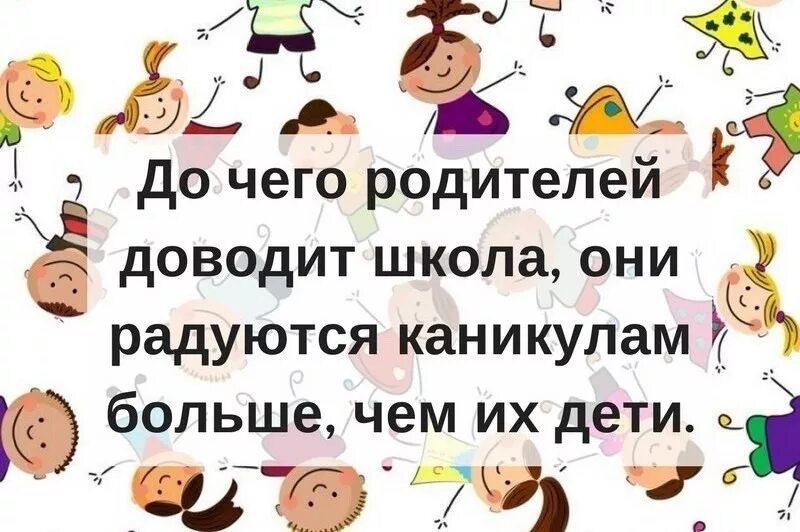 До чего родителей доводит школа, они радуются каникулам больше, чем их дети.